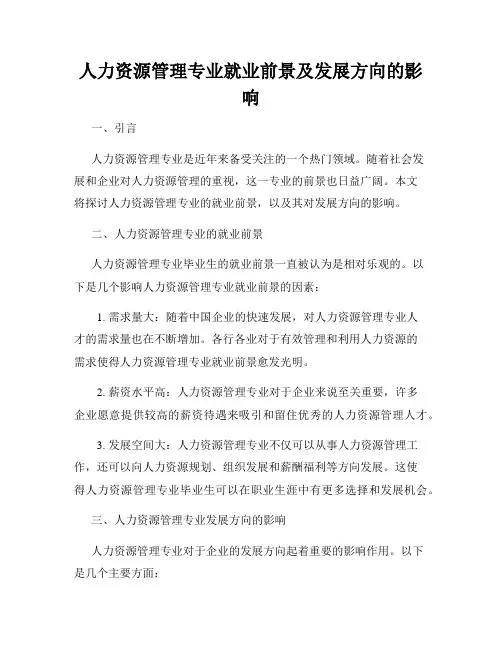 人力资源管理专业就业前景及发展方向的影响

一、引言

人力资源管理专业是近年来备受关注的一个热门领域。随着社会发展和企业对人力资源管理的重视，这一专业的前景也日益广阔。本文将探讨人力资源管理专业的就业前景，以及其对发展方向的影响。

二、人力资源管理专业的就业前景

人力资源管理专业毕业生的就业前景一直被认为是相对乐观的。以下是几个影响人力资源管理专业就业前景的因素：

1. 需求量大：随着中国企业的快速发展，对人力资源管理专业人才的需求量也在不断增加。各行各业对于有效管理和利用人力资源的需求使得人力资源管理专业就业前景愈发光明。

2. 薪资水平高：人力资源管理专业对于企业来说至关重要，许多企业愿意提供较高的薪资待遇来吸引和留住优秀的人力资源管理人才。

3. 发展空间大：人力资源管理专业不仅可以从事人力资源管理工作，还可以向人力资源规划、组织发展和薪酬福利等方向发展。这使得人力资源管理专业毕业生可以在职业生涯中有更多选择和发展机会。

三、人力资源管理专业发展方向的影响

人力资源管理专业对于企业的发展方向起着重要的影响作用。以下是几个主要方面：